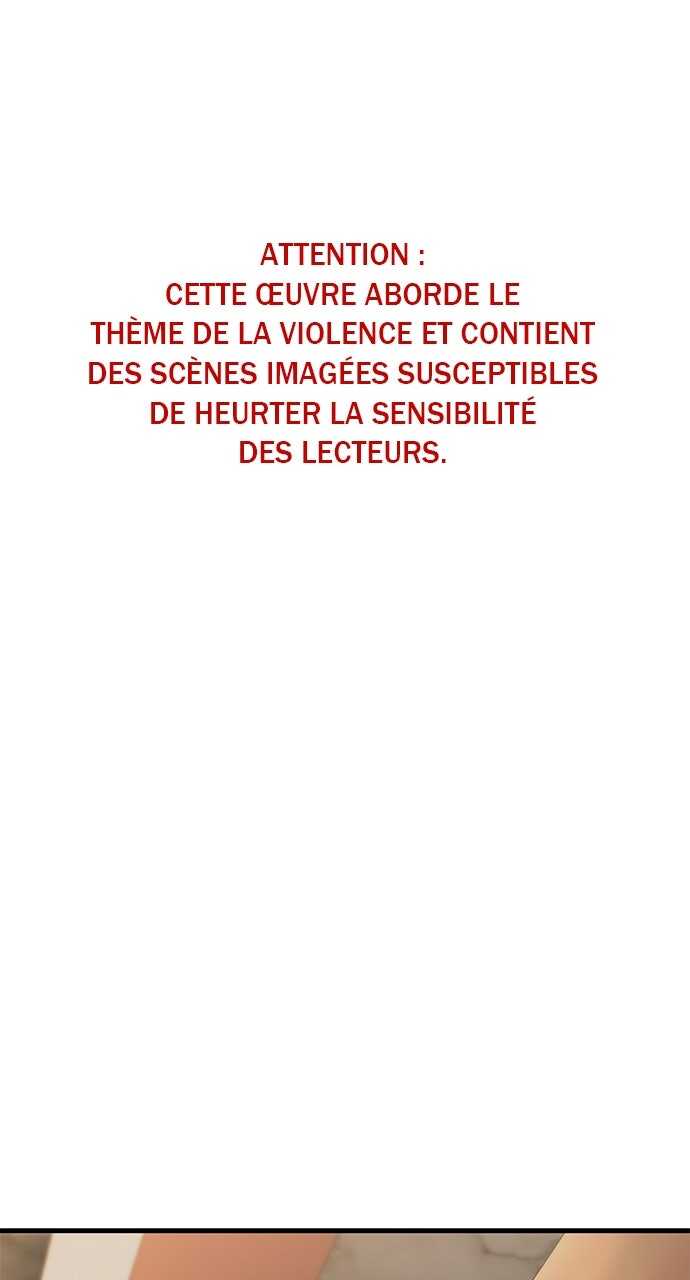 ATTENTION :
CETTE ŒUVRE ABORDE LE THÈME DE LA VIOLENCE ET CONTIENT DES SCÈNES IMAGÉES SUSCEPTIBLES DE HEURTER LA SENSIBILITÉ DES LECTEURS.